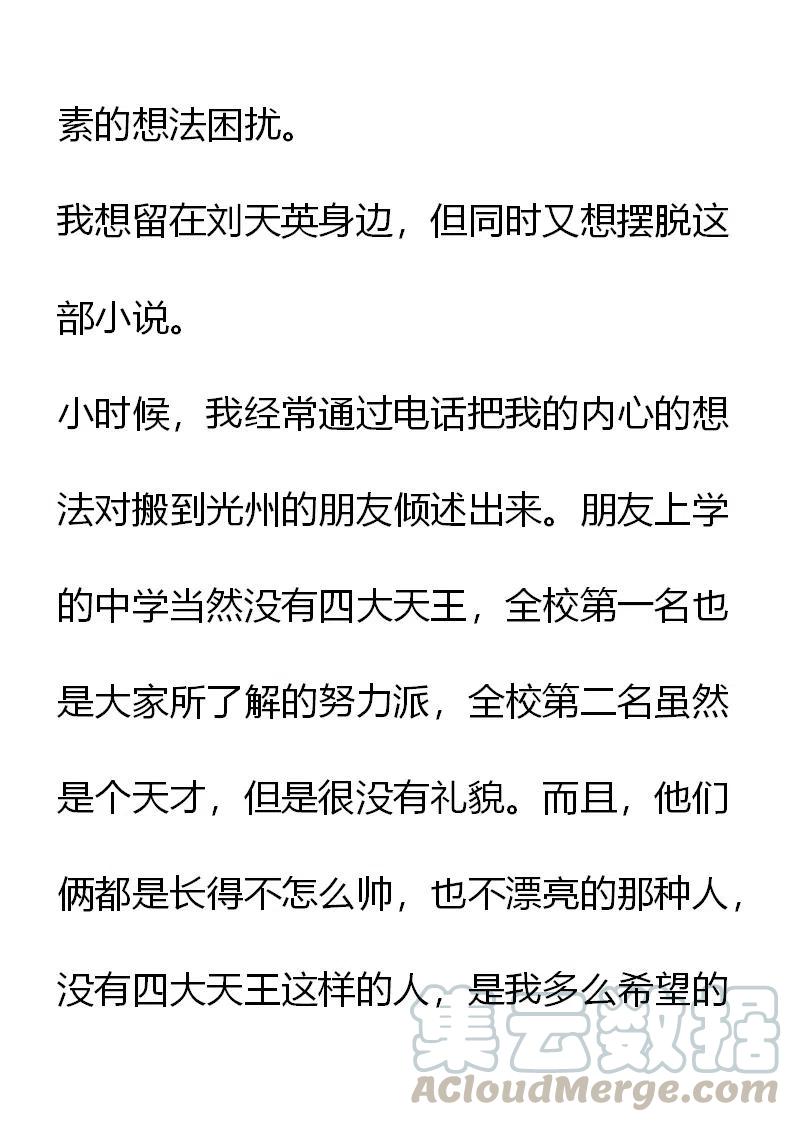 素的想法困扰。

我想留在刘天英身边，但同时又想摆脱这部小说。

小时候，我经常通过电话把我的内心的想法对搬到光州的朋友倾述出来。朋友上学的中学当然没有四大天王，全校第一名也是大家所了解的努力派，全校第二名虽然是个天才，但是很没有礼貌。而且，他们俩都是长得不怎么帅，也不漂亮的那种人，没有四大天王这样的人，是我多么希望的

集云数据
ACloudMerge.com